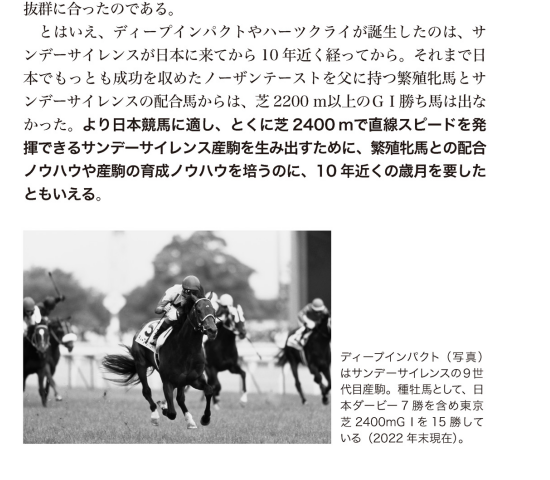 抜群に合ったのである。

とはいえ、ディープインパクトやハーツクライが誕生したのは、サンデーサイレンスが日本に来てから10年近く経ってから。それまで日本でもっとも成功を収めたノーザンテーストを父に持つ繁殖牝馬とサンデーサイレンスの配合馬からは、芝2200m以上のGⅠ勝ち馬は出なかった。より日本競馬に適し、とくに芝2400mで直線スピードを発揮できるサンデーサイレンス産駒を生み出すために、繁殖牝馬との配合ノウハウや産駒の育成ノウハウを培うのに、10年近くの歳月を要したともいえる。

ディープインパクト（写真）はサンデーサイレンスの9世代目産駒。種牡馬として、日本ダービー7勝を含め東京芝2400mGⅠを15勝している（2022年末現在）。